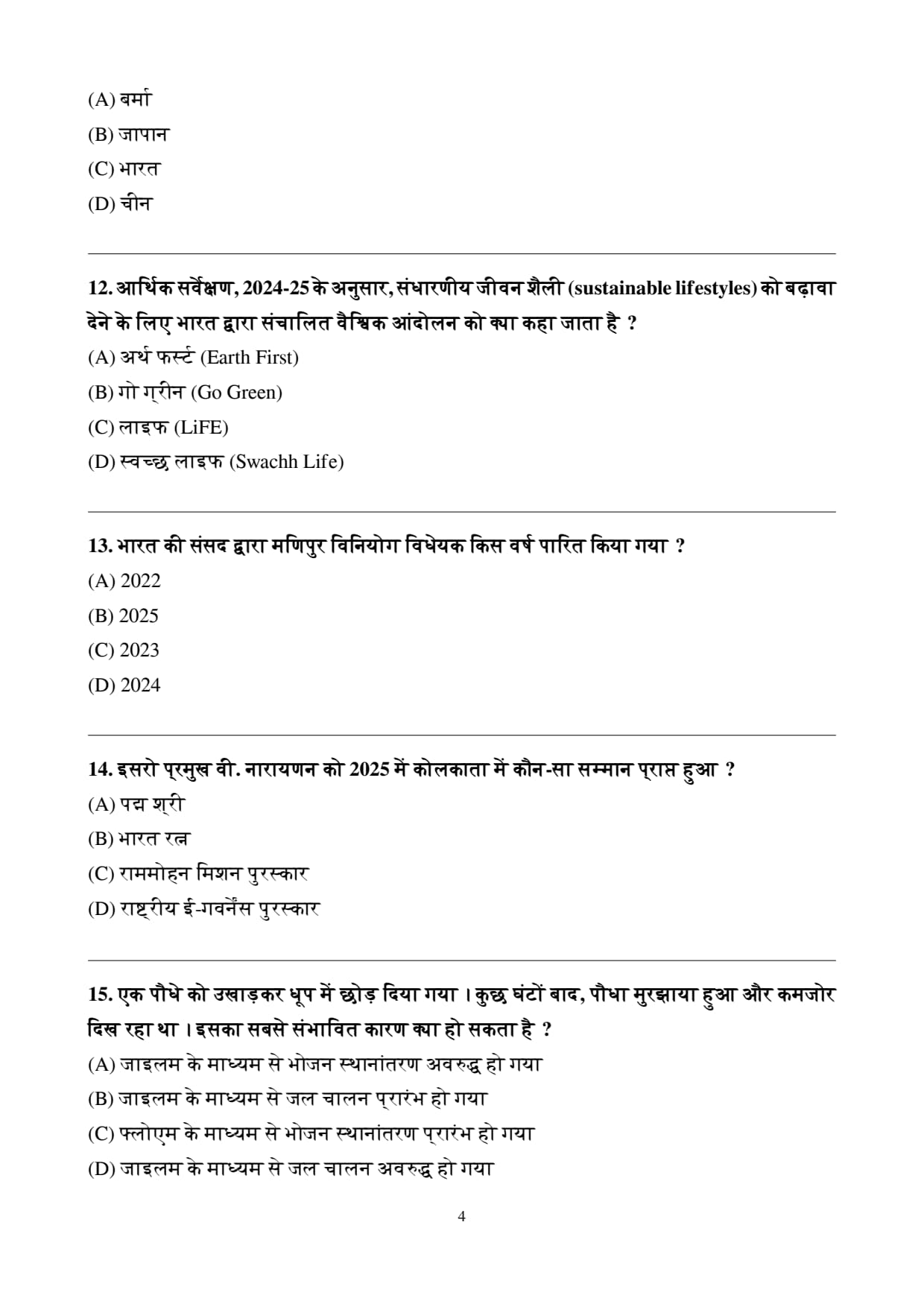 (A) बर्मा

(B) जापान

(C) भारत

(D) चीन

12. आर्थिक सर्वेक्षण, 2024-25 के अनुसार, संधारणीय जीवन शैली (sustainable lifestyles) को बढ़ावा देने के लिए भारत द्वारा संचालित वैश्विक आंदोलन को क्या कहा जाता है ?

(A) अर्थ फर्स्ट (Earth First)

(B) गो ग्रीन (Go Green)

(C) लाइफ (LiFE)

(D) स्वच्छ लाइफ (Swachh Life)

13. भारत की संसद द्वारा मणिपुर विनियोग विधेयक किस वर्ष पारित किया गया ?

(A) 2022

(B) 2025

(C) 2023

(D) 2024

14. इसरो प्रमुख वी. नारायणन को 2025 में कोलकाता में कौन-सा सम्मान प्राप्त हुआ ?

(A) पद्म श्री

(B) भारत रत्न

(C) राममोहन मिशन पुरस्कार

(D) राष्ट्रीय ई-गवर्नेंस पुरस्कार

15. एक पौधे को उखाड़कर धूप में छोड़ दिया गया । कुछ घंटों बाद, पौधा मुरझाया हुआ और कमजोर दिख रहा था । इसका सबसे संभावित कारण क्या हो सकता है ?

(A) जाइलम के माध्यम से भोजन स्थानांतरण अवरुद्ध हो गया

(B) जाइलम के माध्यम से जल चालन प्रारंभ हो गया

(C) फ्लोएम के माध्यम से भोजन स्थानांतरण प्रारंभ हो गया

(D) जाइलम के माध्यम से जल चालन अवरुद्ध हो गया

4